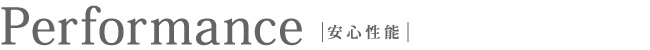 Performance |安心性能|